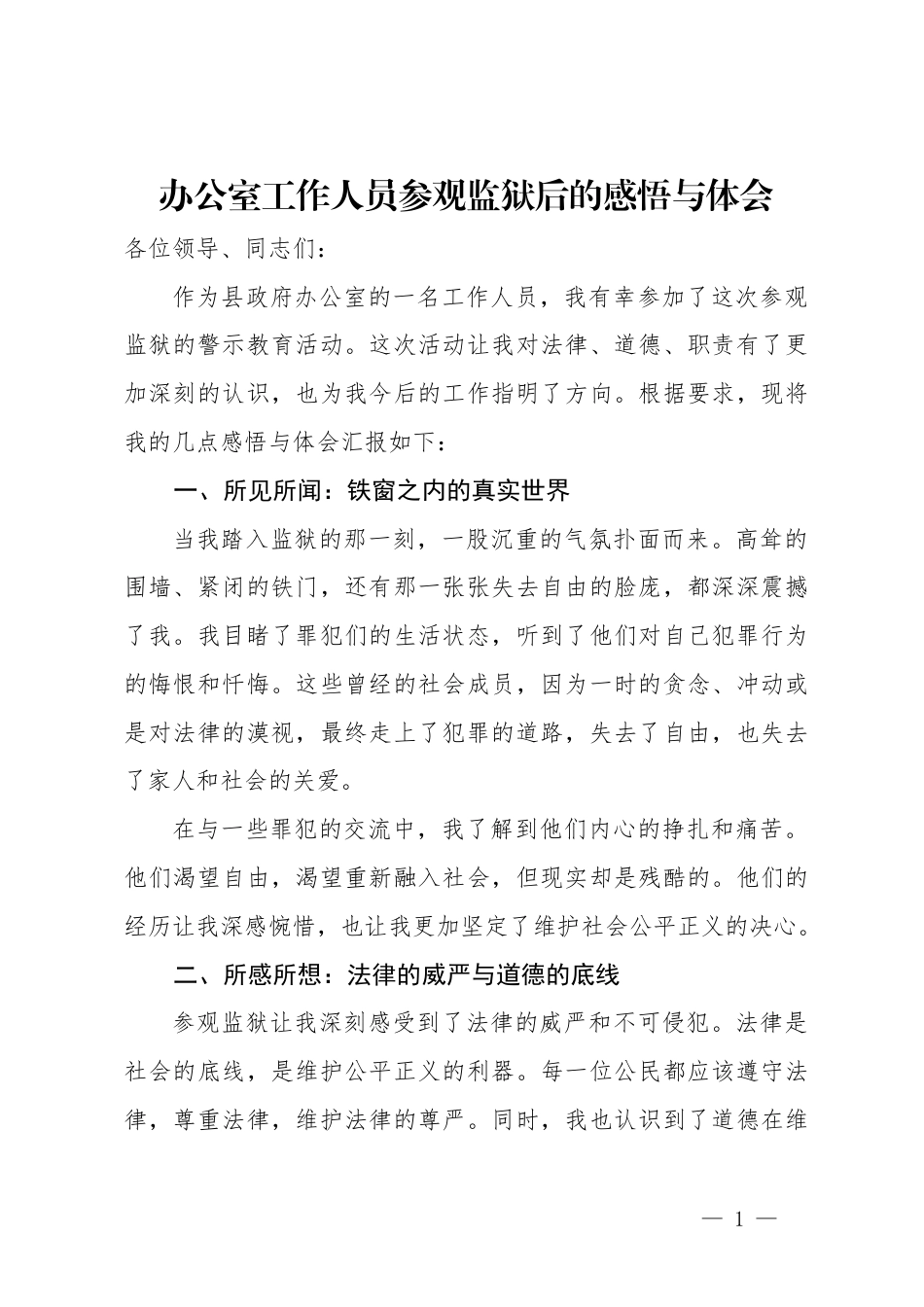 办公室工作人员参观监狱后的感悟与体会

各位领导、同志们：

作为县政府办公室的一名工作人员，我有幸参加了这次参观监狱的警示教育活动。这次活动让我对法律、道德、职责有了更加深刻的认识，也为我今后的工作指明了方向。根据要求，现将我的几点感悟与体会汇报如下：

一、所见所闻：铁窗之内的真实世界

当我踏入监狱的那一刻，一股沉重的气氛扑面而来。高耸的围墙、紧闭的铁门，还有那一张张失去自由的脸庞，都深深震撼了我。我目睹了罪犯们的生活状态，听到了他们对自己犯罪行为的悔恨和忏悔。这些曾经的社会成员，因为一时的贪念、冲动或是对法律的漠视，最终走上了犯罪的道路，失去了自由，也失去了家人和社会的关爱。

在与一些罪犯的交流中，我了解到他们内心的挣扎和痛苦。他们渴望自由，渴望重新融入社会，但现实却是残酷的。他们的经历让我深感惋惜，也让我更加坚定了维护社会公平正义的决心。

二、所感所想：法律的威严与道德的底线

参观监狱让我深刻感受到了法律的威严和不可侵犯。法律是社会的底线，是维护公平正义的利器。每一位公民都应该遵守法律，尊重法律，维护法律的尊严。同时，我也认识到了道德在维

— 1 —